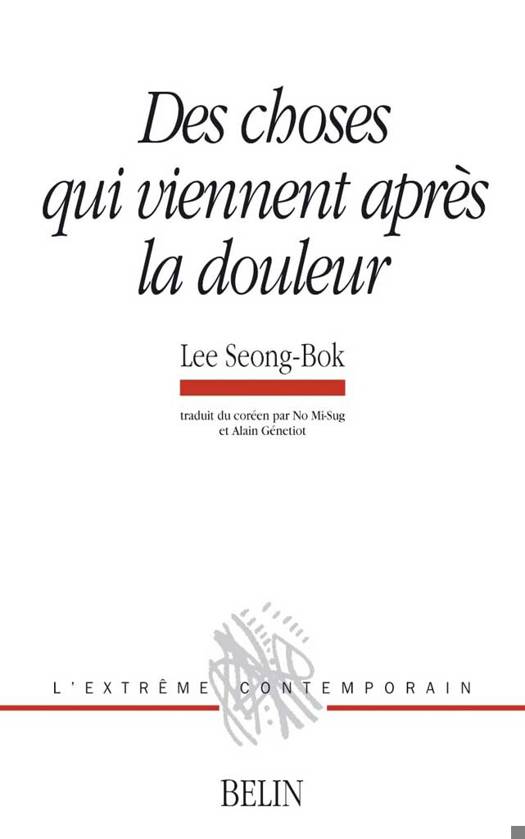 Des choses qui viennent après la douleur

Lee Seong-Bok

traduit du coréen par No Mi-Sug
et Alain Génetiot

L'EXTRÊME CONTEMPORAIN

BELIN